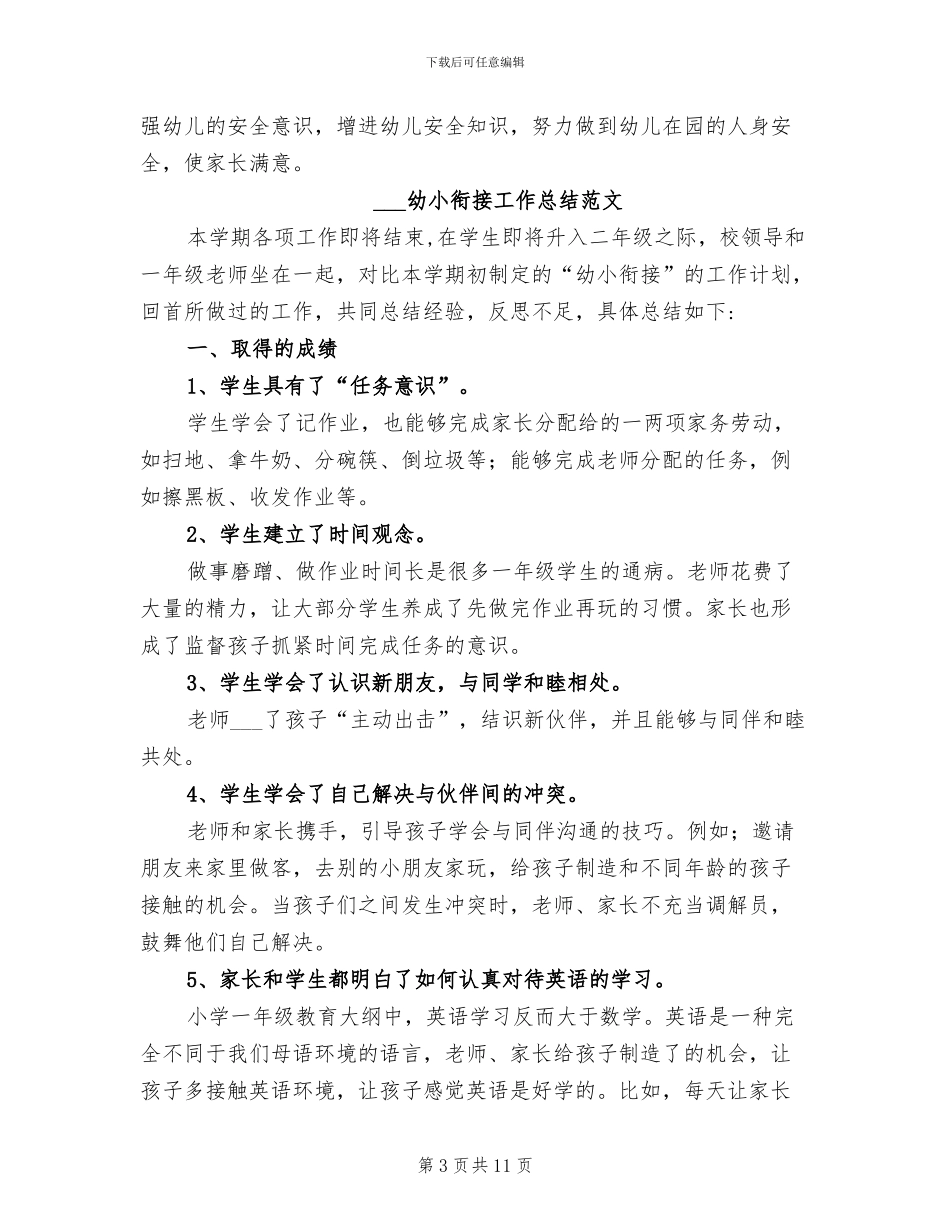 下载后可任意编辑

强幼儿的安全意识，增进幼儿安全知识，努力做到幼儿在园的人身安全，使家长满意。

___幼小衔接工作总结范文

本学期各项工作即将结束,在学生即将升入二年级之际，校领导和一年级老师坐在一起，对比本学期初制定的“幼小衔接”的工作计划，回首所做过的工作，共同总结经验，反思不足，具体总结如下:

一、取得的成绩

1、学生具有了“任务意识”。

学生学会了记作业，也能够完成家长分配给的一两项家务劳动，如扫地、拿牛奶、分碗筷、倒垃圾等；能够完成老师分配的任务，例如擦黑板、收发作业等。

2、学生建立了时间观念。

做事磨蹭、做作业时间长是很多一年级学生的通病。老师花费了大量的精力，让大部分学生养成了先做完作业再玩的习惯。家长也形成了监督孩子抓紧时间完成任务的意识。

3、学生学会了认识新朋友，与同学和睦相处。

老师___了孩子“主动出击”，结识新伙伴，并且能够与同伴和睦共处。

4、学生学会了自己解决与伙伴间的冲突。

老师和家长携手，引导孩子学会与同伴沟通的技巧。例如；邀请朋友来家里做客，去别的小朋友家玩，给孩子制造和不同年龄的孩子接触的机会。当孩子们之间发生冲突时，老师、家长不充当调解员，鼓舞他们自己解决。

5、家长和学生都明白了如何认真对待英语的学习。

小学一年级教育大纲中，英语学习反而大于数学。英语是一种完全不同于我们母语环境的语言，老师、家长给孩子制造了的机会，让孩子多接触英语环境，让孩子感觉英语是好学的。比如，每天让家长

第 3 页 共 11 页